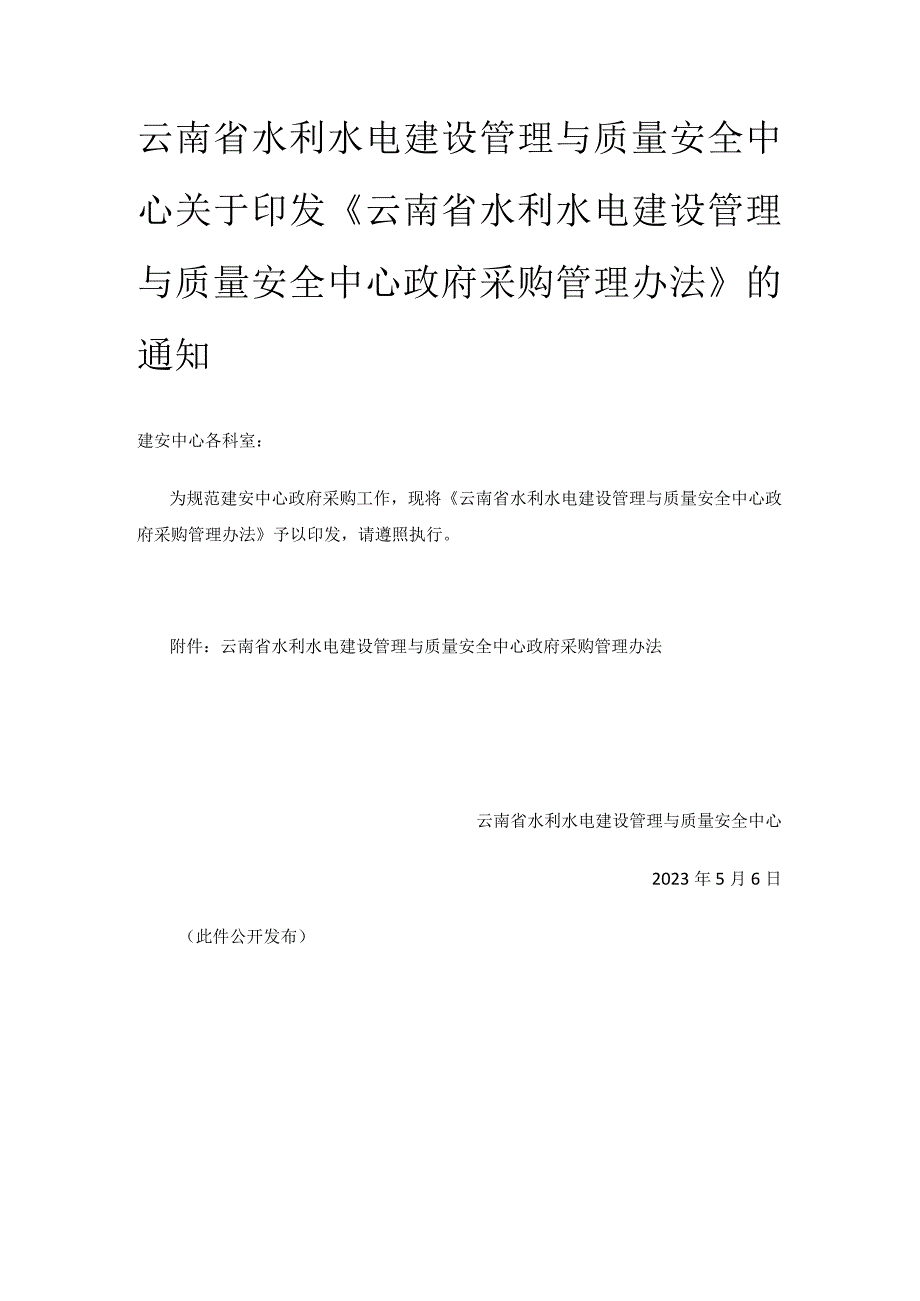 云南省水利水电建设管理与质量安全中心关于印发《云南省水利水电建设管理与质量安全中心政府采购管理办法》的通知

建安中心各科室：

为规范建安中心政府采购工作，现将《云南省水利水电建设管理与质量安全中心政府采购管理办法》予以印发，请遵照执行。

附件：云南省水利水电建设管理与质量安全中心政府采购管理办法

云南省水利水电建设管理与质量安全中心

2023年5月6日

（此件公开发布）